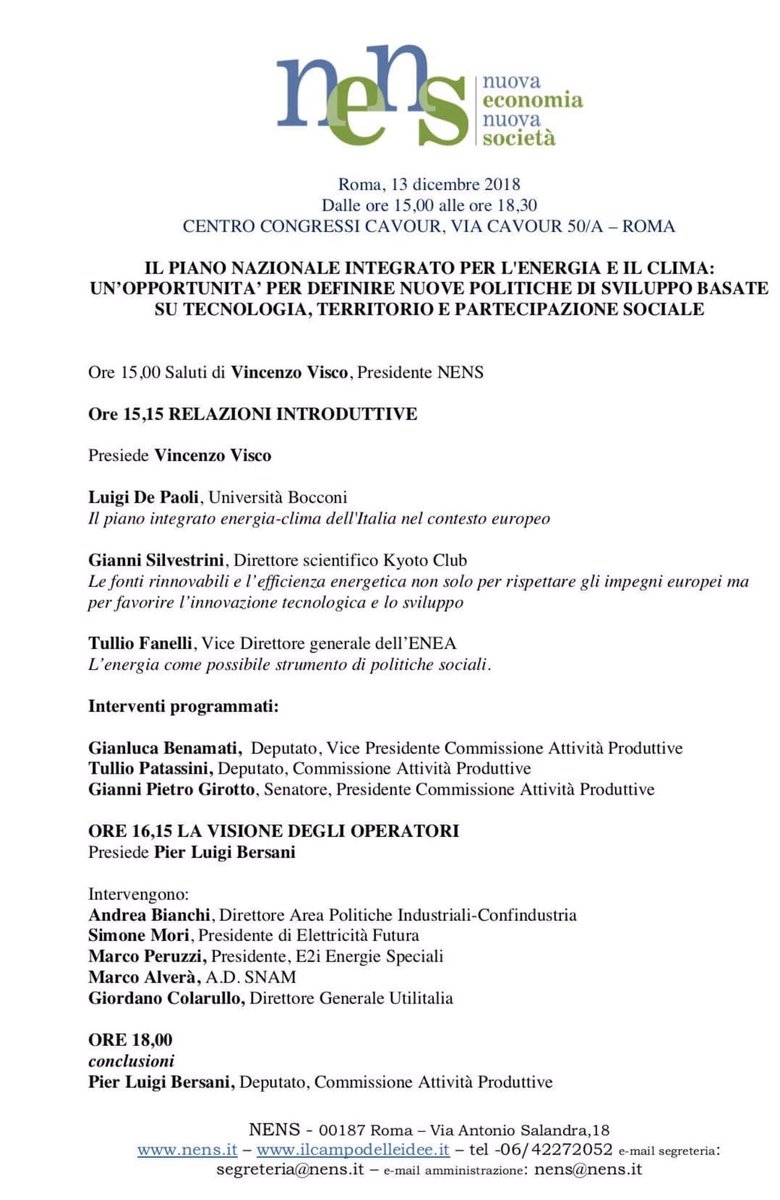 nens nuova economia nuova società

Roma, 13 dicembre 2018
Dalle ore 15,00 alle ore 18,30
CENTRO CONGRESSI CAVOUR, VIA CAVOUR 50/A – ROMA

IL PIANO NAZIONALE INTEGRATO PER L'ENERGIA E IL CLIMA: UN'OPPORTUNITA' PER DEFINIRE NUOVE POLITICHE DI SVILUPPO BASATE SU TECNOLOGIA, TERRITORIO E PARTECIPAZIONE SOCIALE

Ore 15,00 Saluti di Vincenzo Visco, Presidente NENS

Ore 15,15 RELAZIONI INTRODUTTIVE

Presiede Vincenzo Visco

Luigi De Paoli, Università Bocconi
Il piano integrato energia-clima dell'Italia nel contesto europeo

Gianni Silvestrini, Direttore scientifico Kyoto Club
Le fonti rinnovabili e l'efficienza energetica non solo per rispettare gli impegni europei ma per favorire l'innovazione tecnologica e lo sviluppo

Tullio Fanelli, Vice Direttore generale dell'ENEA
L'energia come possibile strumento di politiche sociali.

Interventi programmati:

Gianluca Benamati, Deputato, Vice Presidente Commissione Attività Produttive
Tullio Patassini, Deputato, Commissione Attività Produttive
Gianni Pietro Girotto, Senatore, Presidente Commissione Attività Produttive

ORE 16,15 LA VISIONE DEGLI OPERATORI
Presiede Pier Luigi Bersani

Intervengono:
Andrea Bianchi, Direttore Area Politiche Industriali-Confindustria
Simone Mori, Presidente di Elettricità Futura
Marco Peruzzi, Presidente, E2i Energie Speciali
Marco Alverà, A.D. SNAM
Giordano Colarullo, Direttore Generale Utilitalia

ORE 18,00
conclusioni
Pier Luigi Bersani, Deputato, Commissione Attività Produttive

NENS - 00187 Roma – Via Antonio Salandra,18
www.nens.it – www.ilcampodelleidee.it – tel -06/42272052 e-mail segreteria: segreteria@nens.it – e-mail amministrazione: nens@nens.it